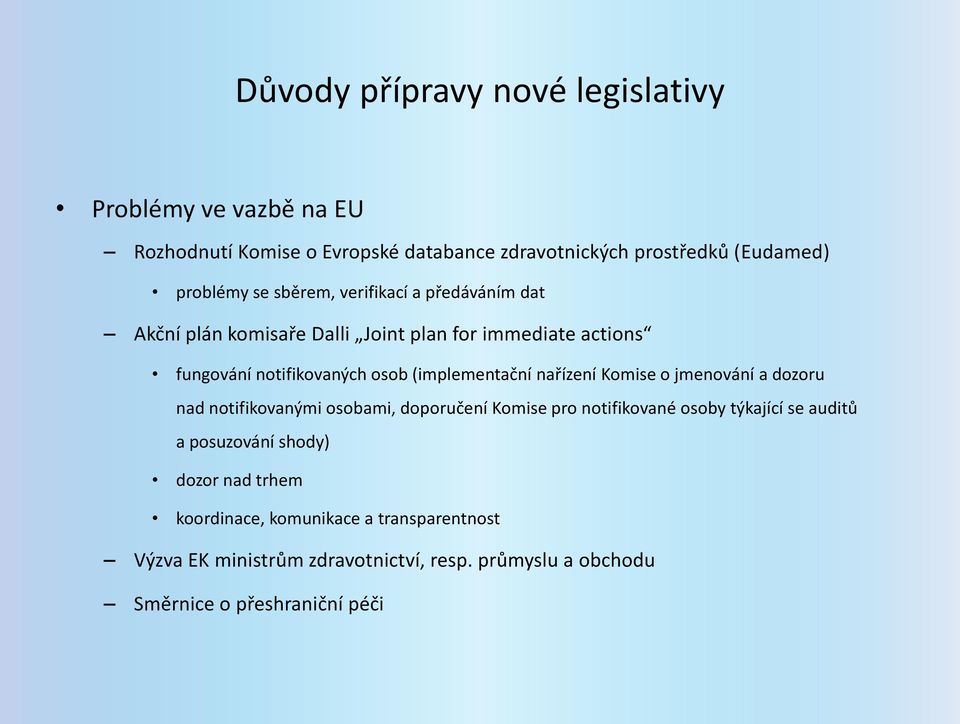 Důvody přípravy nové legislativy

• Problémy ve vazbě na EU

– Rozhodnutí Komise o Evropské databance zdravotnických prostředků (Eudamed)

• problémy se sběrem, verifikací a předáváním dat

– Akční plán komisaře Dalli „Joint plan for immediate actions“

• fungování notifikovaných osob (implementační nařízení Komise o jmenování a dozoru nad notifikovanými osobami, doporučení Komise pro notifikované osoby týkající se auditů a posuzování shody)

• dozor nad trhem

• koordinace, komunikace a transparentnost

– Výzva EK ministrům zdravotnictví, resp. průmyslu a obchodu

– Směrnice o přeshraniční péči